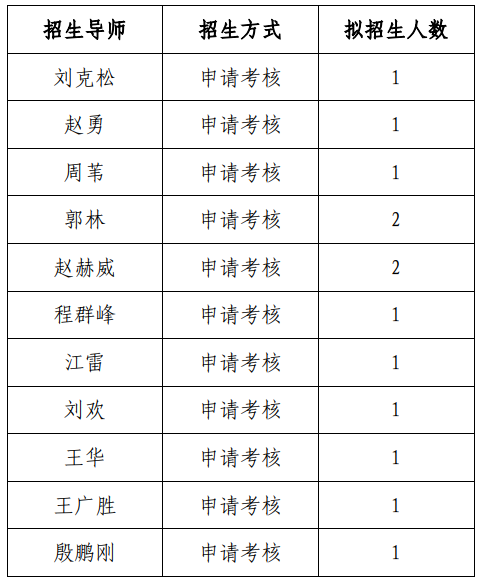 | 招生导师 | 招生方式 | 拟招生人数 |
|---|---|---|
| 刘克松 | 申请考核 | 1 |
| 赵勇 | 申请考核 | 1 |
| 周苇 | 申请考核 | 1 |
| 郭林 | 申请考核 | 2 |
| 赵赫威 | 申请考核 | 2 |
| 程群峰 | 申请考核 | 1 |
| 江雷 | 申请考核 | 1 |
| 刘欢 | 申请考核 | 1 |
| 王华 | 申请考核 | 1 |
| 王广胜 | 申请考核 | 1 |
| 殷鹏刚 | 申请考核 | 1 |